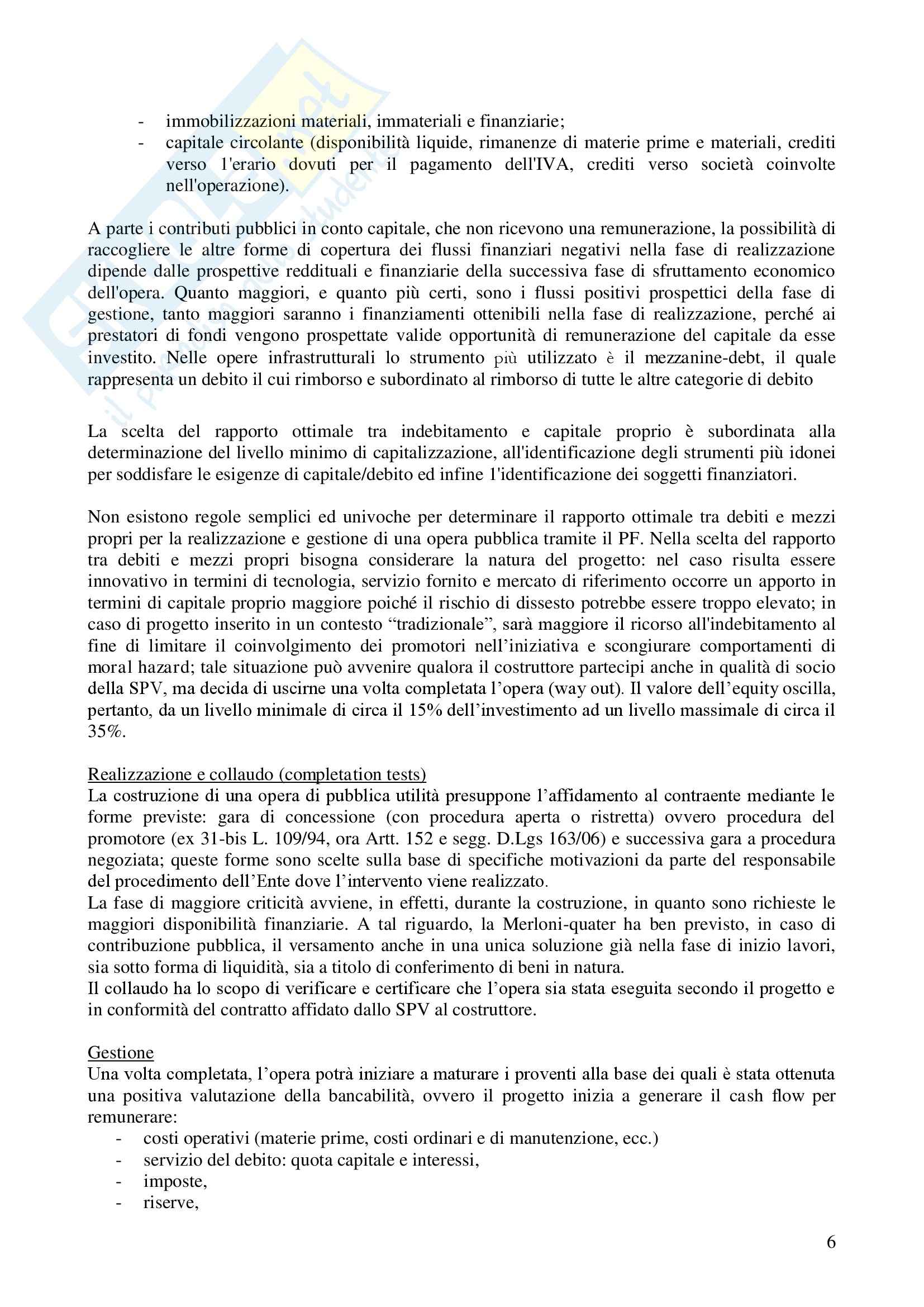 - immobilizzazioni materiali, immateriali e finanziarie;
- capitale circolante (disponibilità liquide, rimanenze di materie prime e materiali, crediti verso l'erario dovuti per il pagamento dell'IVA, crediti verso società coinvolte nell'operazione).

A parte i contributi pubblici in conto capitale, che non ricevono una remunerazione, la possibilità di raccogliere le altre forme di copertura dei flussi finanziari negativi nella fase di realizzazione dipende dalle prospettive reddituali e finanziarie della successiva fase di sfruttamento economico dell'opera. Quanto maggiori, e quanto più certi, sono i flussi positivi prospettici della fase di gestione, tanto maggiori saranno i finanziamenti ottenibili nella fase di realizzazione, perché ai prestatori di fondi vengono prospettate valide opportunità di remunerazione del capitale da esse investito. Nelle opere infrastrutturali lo strumento più utilizzato è il mezzanine-debt, il quale rappresenta un debito il cui rimborso e subordinato al rimborso di tutte le altre categorie di debito

La scelta del rapporto ottimale tra indebitamento e capitale proprio è subordinata alla determinazione del livello minimo di capitalizzazione, all'identificazione degli strumenti più idonei per soddisfare le esigenze di capitale/debito ed infine l'identificazione dei soggetti finanziatori.

Non esistono regole semplici ed univoche per determinare il rapporto ottimale tra debiti e mezzi propri per la realizzazione e gestione di una opera pubblica tramite il PF. Nella scelta del rapporto tra debiti e mezzi propri bisogna considerare la natura del progetto: nel caso risulta essere innovativo in termini di tecnologia, servizio fornito e mercato di riferimento occorre un apporto in termini di capitale proprio maggiore poiché il rischio di dissesto potrebbe essere troppo elevato; in caso di progetto inserito in un contesto “tradizionale”, sarà maggiore il ricorso all'indebitamento al fine di limitare il coinvolgimento dei promotori nell’iniziativa e scongiurare comportamenti di moral hazard; tale situazione può avvenire qualora il costruttore partecipi anche in qualità di socio della SPV, ma decida di uscirne una volta completata l’opera (way out). Il valore dell’equity oscilla, pertanto, da un livello minimale di circa il 15% dell’investimento ad un livello massimale di circa il 35%.

Realizzazione e collaudo (completation tests)
La costruzione di una opera di pubblica utilità presuppone l’affidamento al contraente mediante le forme previste: gara di concessione (con procedura aperta o ristretta) ovvero procedura del promotore (ex 31-bis L. 109/94, ora Artt. 152 e segg. D.Lgs 163/06) e successiva gara a procedura negoziata; queste forme sono scelte sulla base di specifiche motivazioni da parte del responsabile del procedimento dell’Ente dove l’intervento viene realizzato.
La fase di maggiore criticità avviene, in effetti, durante la costruzione, in quanto sono richieste le maggiori disponibilità finanziarie. A tal riguardo, la Merloni-quater ha ben previsto, in caso di contribuzione pubblica, il versamento anche in una unica soluzione già nella fase di inizio lavori, sia sotto forma di liquidità, sia a titolo di conferimento di beni in natura.
Il collaudo ha lo scopo di verificare e certificare che l’opera sia stata eseguita secondo il progetto e in conformità del contratto affidato dallo SPV al costruttore.

Gestione
Una volta completata, l’opera potrà iniziare a maturare i proventi alla base dei quali è stata ottenuta una positiva valutazione della bancabilità, ovvero il progetto inizia a generare il cash flow per remunerare:
- costi operativi (materie prime, costi ordinari e di manutenzione, ecc.)
- servizio del debito: quota capitale e interessi,
- imposte,
- riserve,

6